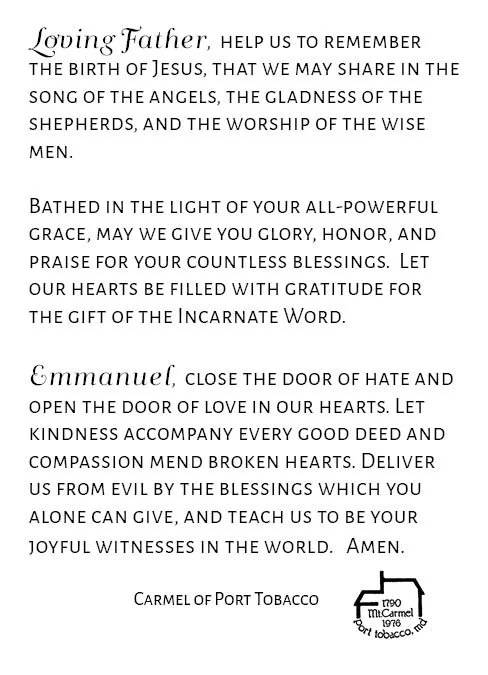 Loving Father, help us to remember the birth of Jesus, that we may share in the song of the angels, the gladness of the shepherds, and the worship of the wise men.

Bathed in the light of your all-powerful grace, may we give you glory, honor, and praise for your countless blessings. Let our hearts be filled with gratitude for the gift of the Incarnate Word.

Emmanuel, close the door of hate and open the door of love in our hearts. Let kindness accompany every good deed and compassion mend broken hearts. Deliver us from evil by the blessings which you alone can give, and teach us to be your joyful witnesses in the world. Amen.

Carmel of Port Tobacco

1790
Mt.Carmel
1976
port tobacco, md